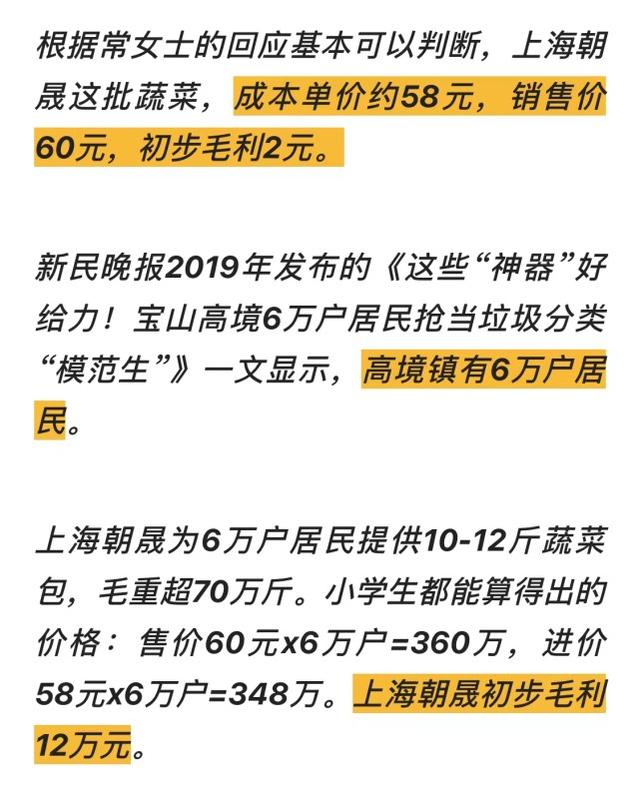 根据常女士的回应基本可以判断，上海朝晟这批蔬菜，成本单价约58元，销售价60元，初步毛利2元。

新民晚报2019年发布的《这些“神器”好给力！宝山高境6万户居民抢当垃圾分类“模范生”》一文显示，高境镇有6万户居民。

上海朝晟为6万户居民提供10-12斤蔬菜包，毛重超70万斤。小学生都能算得出的价格：售价60元x6万户=360万，进价58元x6万户=348万。上海朝晟初步毛利12万元。